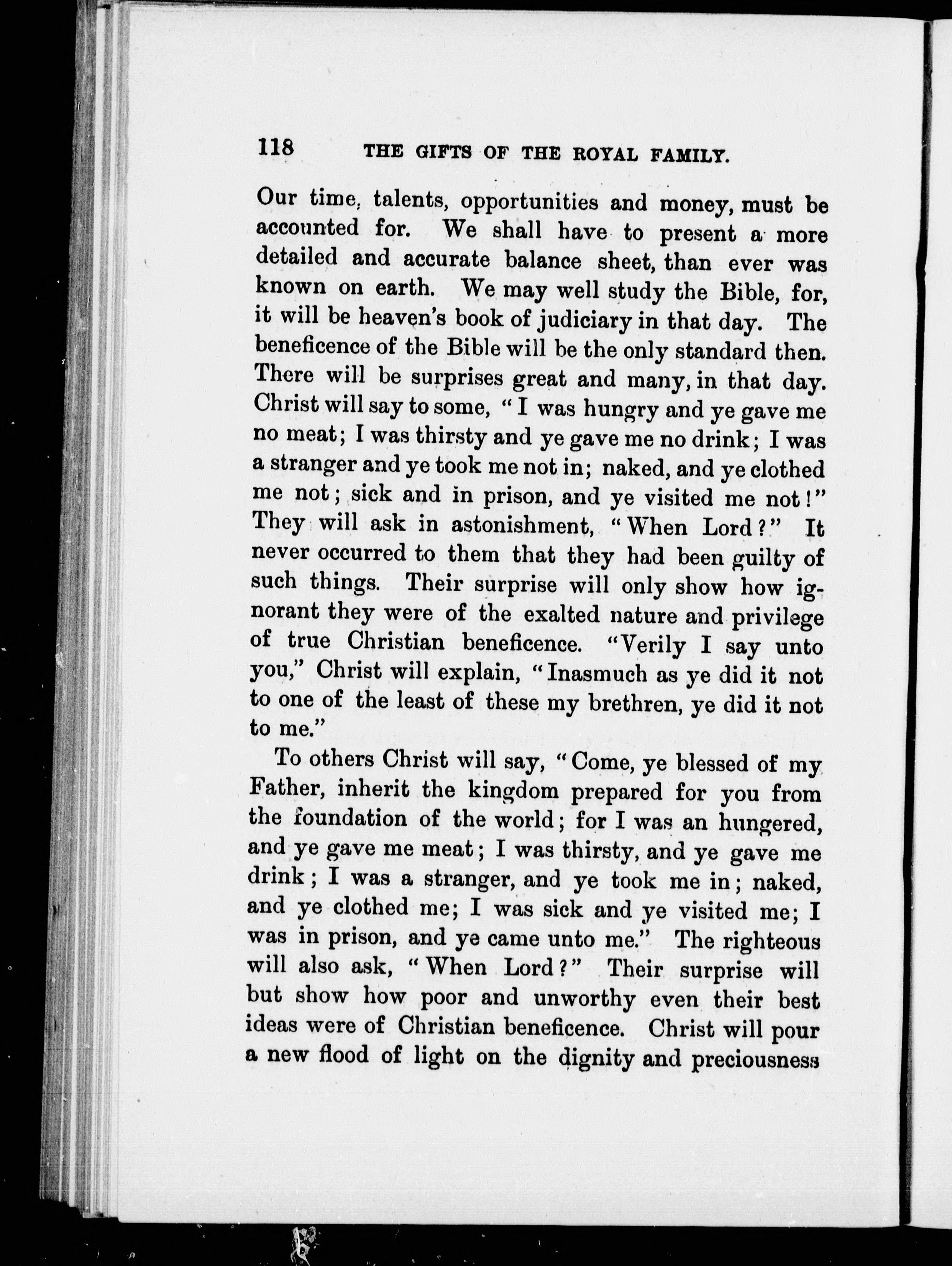 118 THE GIFTS OF THE ROYAL FAMILY.

Our time, talents, opportunities and money, must be accounted for. We shall have to present a more detailed and accurate balance sheet, than ever was known on earth. We may well study the Bible, for, it will be heaven's book of judiciary in that day. The beneficence of the Bible will be the only standard then. There will be surprises great and many, in that day. Christ will say to some, "I was hungry and ye gave me no meat; I was thirsty and ye gave me no drink; I was a stranger and ye took me not in; naked, and ye clothed me not; sick and in prison, and ye visited me not!" They will ask in astonishment, "When Lord?" It never occurred to them that they had been guilty of such things. Their surprise will only show how ignorant they were of the exalted nature and privilege of true Christian beneficence. "Verily I say unto you," Christ will explain, "Inasmuch as ye did it not to one of the least of these my brethren, ye did it not to me."

To others Christ will say, "Come, ye blessed of my Father, inherit the kingdom prepared for you from the foundation of the world; for I was an hungered, and ye gave me meat; I was thirsty, and ye gave me drink; I was a stranger, and ye took me in; naked, and ye clothed me; I was sick and ye visited me; I was in prison, and ye came unto me." The righteous will also ask, "When Lord?" Their surprise will but show how poor and unworthy even their best ideas were of Christian beneficence. Christ will pour a new flood of light on the dignity and preciousness